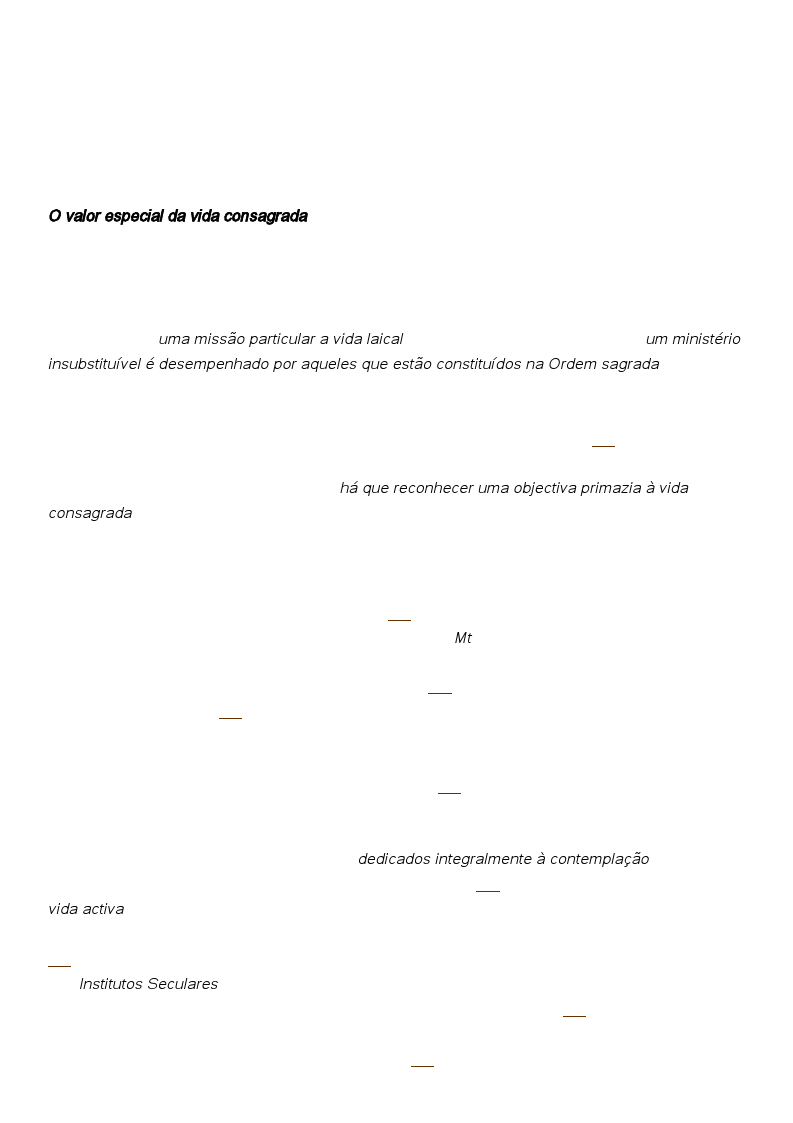 O valor especial da vida consagrada

uma missão particular a vida laical um ministério insubstituível é desempenhado por aqueles que estão constituídos na Ordem sagrada

há que reconhecer uma objectiva primazia à vida consagrada

Mt

dedicados integralmente à contemplação

vida activa

Institutos Seculares